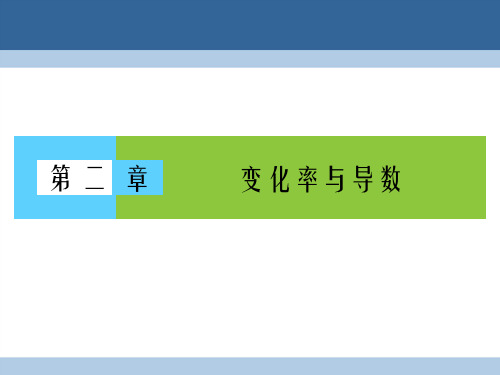 第二章 变化率与导数